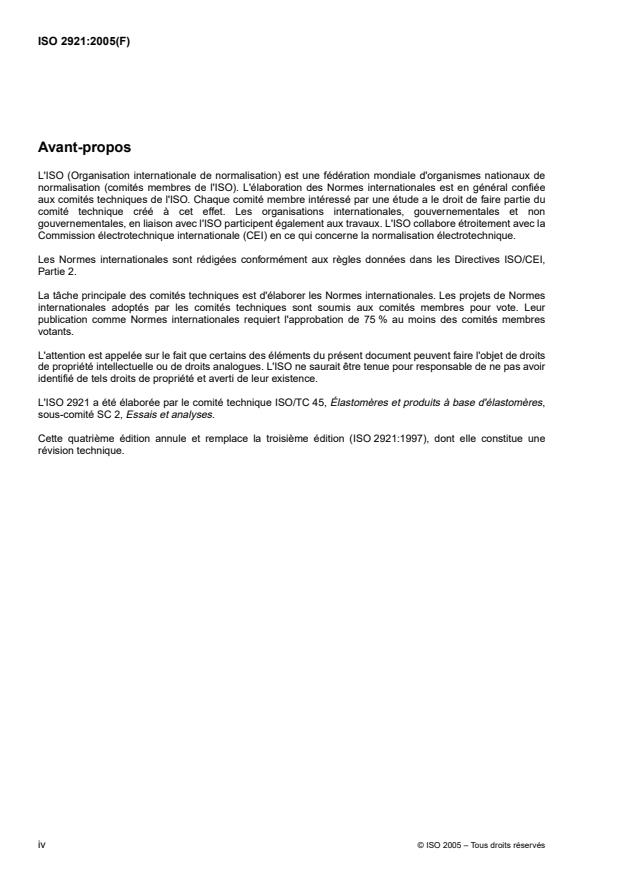 ISO 2921:2005(F)

Avant-propos

L'ISO (Organisation internationale de normalisation) est une fédération mondiale d'organismes nationaux de normalisation (comités membres de l'ISO). L'élaboration des Normes internationales est en général confiée aux comités techniques de l'ISO. Chaque comité membre intéressé par une étude a le droit de faire partie du comité technique créé à cet effet. Les organisations internationales, gouvernementales et non gouvernementales, en liaison avec l'ISO participent également aux travaux. L'ISO collabore étroitement avec la Commission électrotechnique internationale (CEI) en ce qui concerne la normalisation électrotechnique.

Les Normes internationales sont rédigées conformément aux règles données dans les Directives ISO/CEI, Partie 2.

La tâche principale des comités techniques est d'élaborer les Normes internationales. Les projets de Normes internationales adoptés par les comités techniques sont soumis aux comités membres pour vote. Leur publication comme Normes internationales requiert l'approbation de 75 % au moins des comités membres votants.

L'attention est appelée sur le fait que certains des éléments du présent document peuvent faire l'objet de droits de propriété intellectuelle ou de droits analogues. L'ISO ne saurait être tenue pour responsable de ne pas avoir identifié de tels droits de propriété et averti de leur existence.

L'ISO 2921 a été élaborée par le comité technique ISO/TC 45, Élastomères et produits à base d'élastomères, sous-comité SC 2, Essais et analyses.

Cette quatrième édition annule et remplace la troisième édition (ISO 2921:1997), dont elle constitue une révision technique.

iv

© ISO 2005 – Tous droits réservés